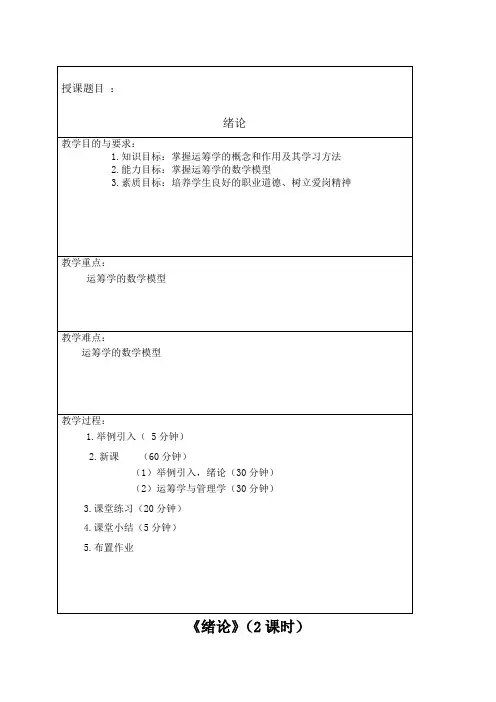 授课题目 ：

绪论

教学目的与要求：
1. 知识目标：掌握运筹学的概念和作用及其学习方法
2. 能力目标：掌握运筹学的数学模型
3. 素质目标：培养学生良好的职业道德、树立爱岗精神

教学重点：
运筹学的数学模型

教学难点：
运筹学的数学模型

教学过程：
1. 举例引入（ 5 分钟）
2. 新课 （60 分钟）
（1）举例引入，绪论（30 分钟）
（2）运筹学与管理学（30 分钟）
3. 课堂练习（20 分钟）
4. 课堂小结（5 分钟）
5. 布置作业

《绪论》（2 课时）